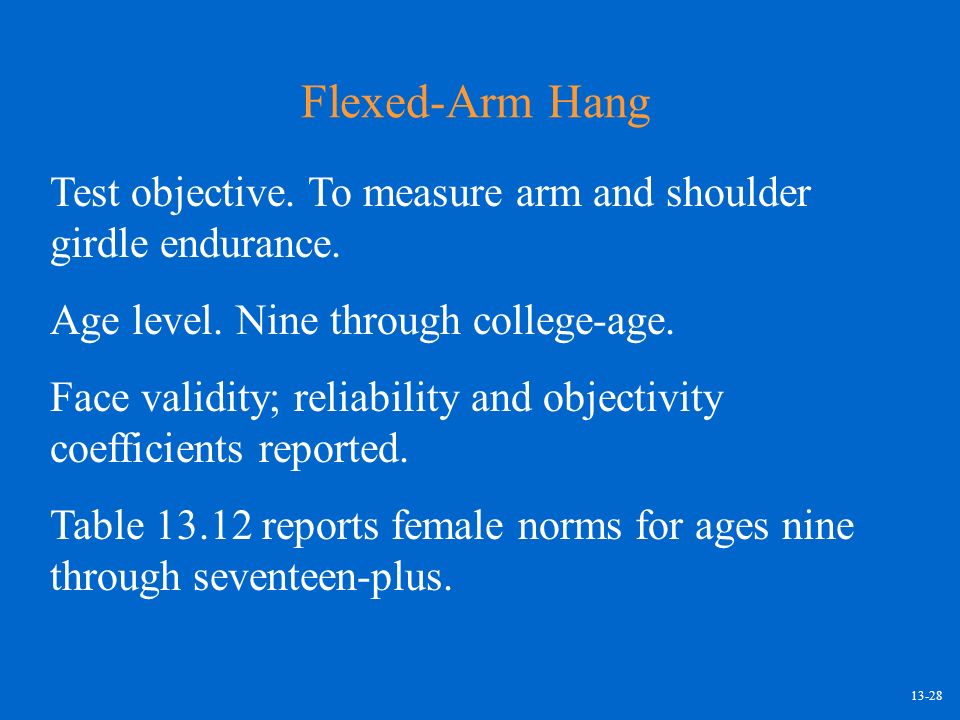 Flexed-Arm Hang

Test objective. To measure arm and shoulder girdle endurance.

Age level. Nine through college-age.

Face validity; reliability and objectivity coefficients reported.

Table 13.12 reports female norms for ages nine through seventeen-plus.

13-28